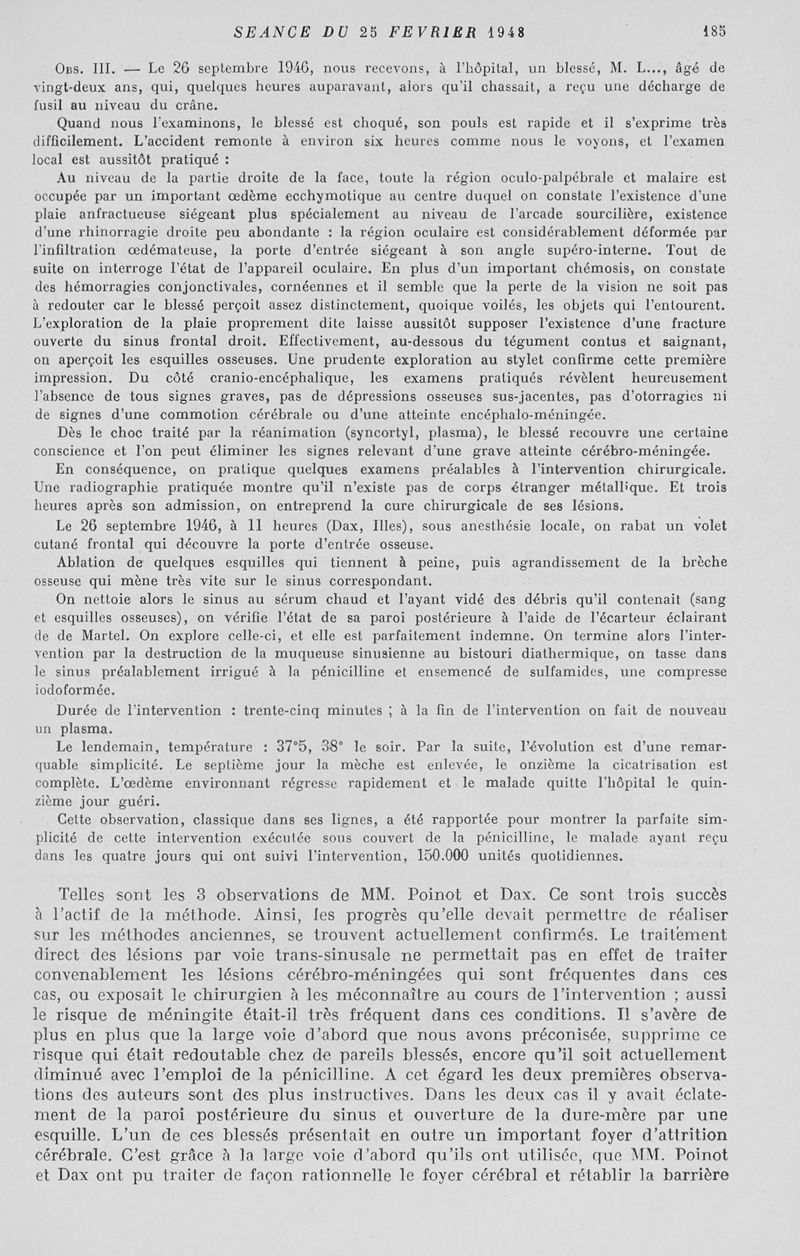 SEANCE DU 25 FEVRIER 1948 185

Obs. III. — Le 26 septembre 1946, nous recevons, à l'hôpital, un blessé, M. L..., âgé de vingt-deux ans, qui, quelques heures auparavant, alors qu'il chassait, a reçu une décharge de fusil au niveau du crâne.

Quand nous l'examinons, le blessé est choqué, son pouls est rapide et il s'exprime très difficilement. L'accident remonte à environ six heures comme nous le voyons, et l'examen local est aussitôt pratiqué :

Au niveau de la partie droite de la face, toute la région oculo-palpébrale et malaire est occupée par un important œdème ecchymotique au centre duquel on constate l'existence d'une plaie anfractueuse siégeant plus spécialement au niveau de l'arcade sourcilière, existence d'une rhinorragie droite peu abondante : la région oculaire est considérablement déformée par l'infiltration œdémateuse, la porte d'entrée siégeant à son angle supéro-interne. Tout de suite on interroge l'état de l'appareil oculaire. En plus d'un important chémosis, on constate des hémorragies conjonctivales, cornéennes et il semble que la perte de la vision ne soit pas à redouter car le blessé perçoit assez distinctement, quoique voilés, les objets qui l'entourent. L'exploration de la plaie proprement dite laisse aussitôt supposer l'existence d'une fracture ouverte du sinus frontal droit. Effectivement, au-dessous du tégument contus et saignant, on aperçoit les esquilles osseuses. Une prudente exploration au stylet confirme cette première impression. Du côté cranio-encéphalique, les examens pratiqués révèlent heureusement l'absence de tous signes graves, pas de dépressions osseuses sus-jacentes, pas d'otorragies ni de signes d'une commotion cérébrale ou d'une atteinte encéphalo-méningée.

Dès le choc traité par la réanimation (syncortyl, plasma), le blessé recouvre une certaine conscience et l'on peut éliminer les signes relevant d'une grave atteinte cérébro-méningée.

En conséquence, on pratique quelques examens préalables à l'intervention chirurgicale. Une radiographie pratiquée montre qu'il n'existe pas de corps étranger métallique. Et trois heures après son admission, on entreprend la cure chirurgicale de ses lésions.

Le 26 septembre 1946, à 11 heures (Dax, Illes), sous anesthésie locale, on rabat un volet cutané frontal qui découvre la porte d'entrée osseuse.

Ablation de quelques esquilles qui tiennent à peine, puis agrandissement de la brèche osseuse qui mène très vite sur le sinus correspondant.

On nettoie alors le sinus au sérum chaud et l'ayant vidé des débris qu'il contenait (sang et esquilles osseuses), on vérifie l'état de sa paroi postérieure à l'aide de l'écarteur éclairant de de Martel. On explore celle-ci, et elle est parfaitement indemne. On termine alors l'intervention par la destruction de la muqueuse sinusienne au bistouri diathermique, on tasse dans le sinus préalablement irrigué à la pénicilline et ensemencé de sulfamides, une compresse iodoformée.

Durée de l'intervention : trente-cinq minutes ; à la fin de l'intervention on fait de nouveau un plasma.

Le lendemain, température : 37°5, 38° le soir. Par la suite, l'évolution est d'une remarquable simplicité. Le septième jour la mèche est enlevée, le onzième la cicatrisation est complète. L'œdème environnant régresse rapidement et le malade quitte l'hôpital le quinzième jour guéri.

Cette observation, classique dans ses lignes, a été rapportée pour montrer la parfaite simplicité de cette intervention exécutée sous couvert de la pénicilline, le malade ayant reçu dans les quatre jours qui ont suivi l'intervention, 150.000 unités quotidiennes.

Telles sont les 3 observations de MM. Poinot et Dax. Ce sont trois succès à l'actif de la méthode. Ainsi, les progrès qu'elle devait permettre de réaliser sur les méthodes anciennes, se trouvent actuellement confirmés. Le traitement direct des lésions par voie trans-sinusale ne permettait pas en effet de traiter convenablement les lésions cérébro-méningées qui sont fréquentes dans ces cas, ou exposait le chirurgien à les méconnaître au cours de l'intervention ; aussi le risque de méningite était-il très fréquent dans ces conditions. Il s'avère de plus en plus que la large voie d'abord que nous avons préconisée, supprime ce risque qui était redoutable chez de pareils blessés, encore qu'il soit actuellement diminué avec l'emploi de la pénicilline. A cet égard les deux premières observations des auteurs sont des plus instructives. Dans les deux cas il y avait éclatement de la paroi postérieure du sinus et ouverture de la dure-mère par une esquille. L'un de ces blessés présentait en outre un important foyer d'attrition cérébrale. C'est grâce à la large voie d'abord qu'ils ont utilisée, que MM. Poinot et Dax ont pu traiter de façon rationnelle le foyer cérébral et rétablir la barrière